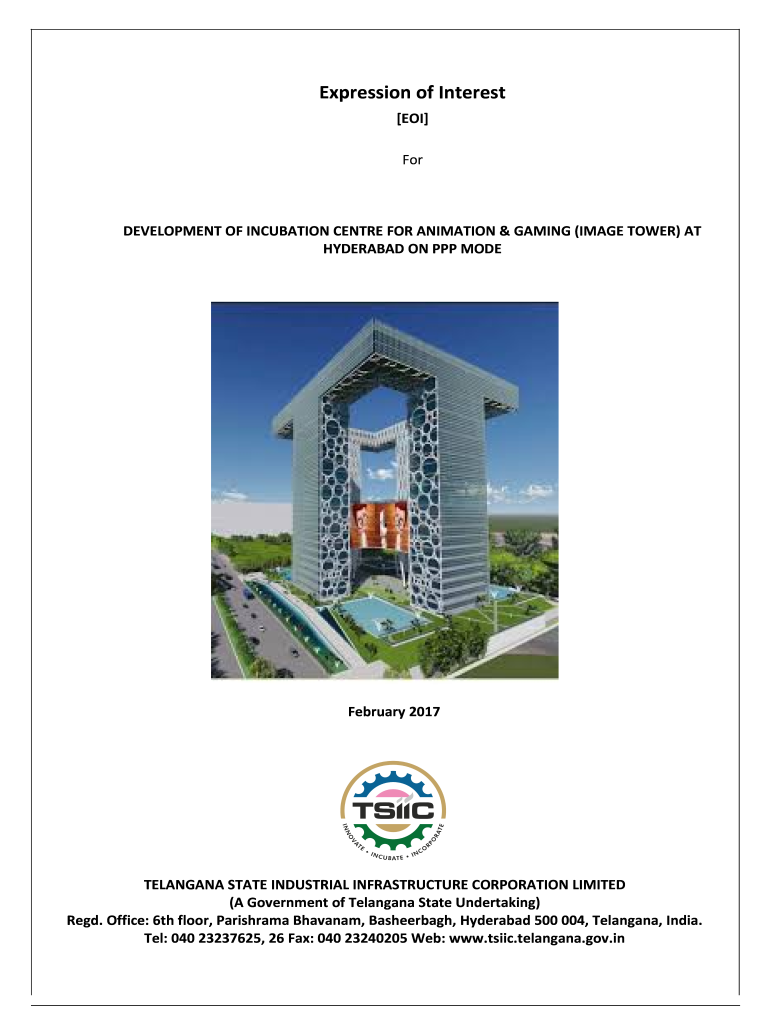 Expression of Interest

[EOI]

For

DEVELOPMENT OF INCUBATION CENTRE FOR ANIMATION & GAMING (IMAGE TOWER) AT HYDERABAD ON PPP MODE

February 2017

TSIIC

INNOVATE • INCUBATE • INCORPORATE

TELANGANA STATE INDUSTRIAL INFRASTRUCTURE CORPORATION LIMITED
(A Government of Telangana State Undertaking)
Regd. Office: 6th floor, Parishrama Bhavanam, Basheerbagh, Hyderabad 500 004, Telangana, India.
Tel: 040 23237625, 26 Fax: 040 23240205 Web: www.tsiic.telangana.gov.in